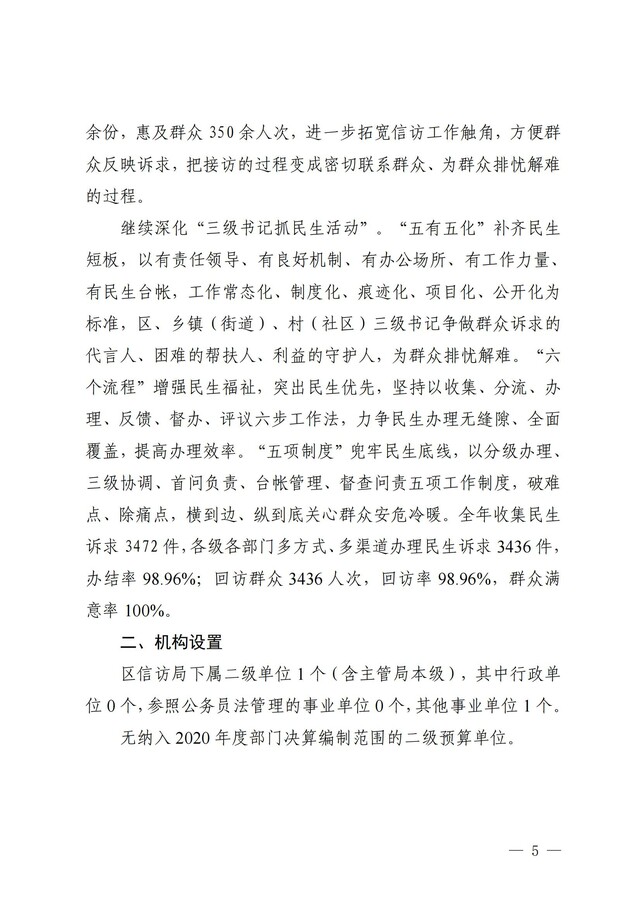 余份，惠及群众 350 余人次，进一步拓宽信访工作触角，方便群众反映诉求，把接访的过程变成密切联系群众、为群众排忧解难的过程。

继续深化“三级书记抓民生活动”。“五有五化”补齐民生短板，以有责任领导、有良好机制、有办公场所、有工作力量、有民生台帐，工作常态化、制度化、痕迹化、项目化、公开化为标准，区、乡镇（街道）、村（社区）三级书记争做群众诉求的代言人、困难的帮扶人、利益的守护人，为群众排忧解难。“六个流程”增强民生福祉，突出民生优先，坚持以收集、分流、办理、反馈、督办、评议六步工作法，力争民生办理无缝隙、全面覆盖，提高办理效率。“五项制度”兜牢民生底线，以分级办理、三级协调、首问负责、台帐管理、督查问责五项工作制度，破难点、除痛点，横到边、纵到底关心群众安危冷暖。全年收集民生诉求 3472 件，各级各部门多方式、多渠道办理民生诉求 3436 件，办结率 98.96%；回访群众 3436 人次，回访率 98.96%，群众满意率 100%。

二、机构设置

区信访局下属二级单位 1 个（含主管局本级），其中行政单位 0 个，参照公务员法管理的事业单位 0 个，其他事业单位 1 个。

无纳入 2020 年度部门决算编制范围的二级预算单位。

— 5 —